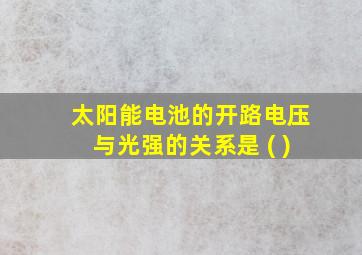 太阳能电池的开路电压与光强的关系是 ( )